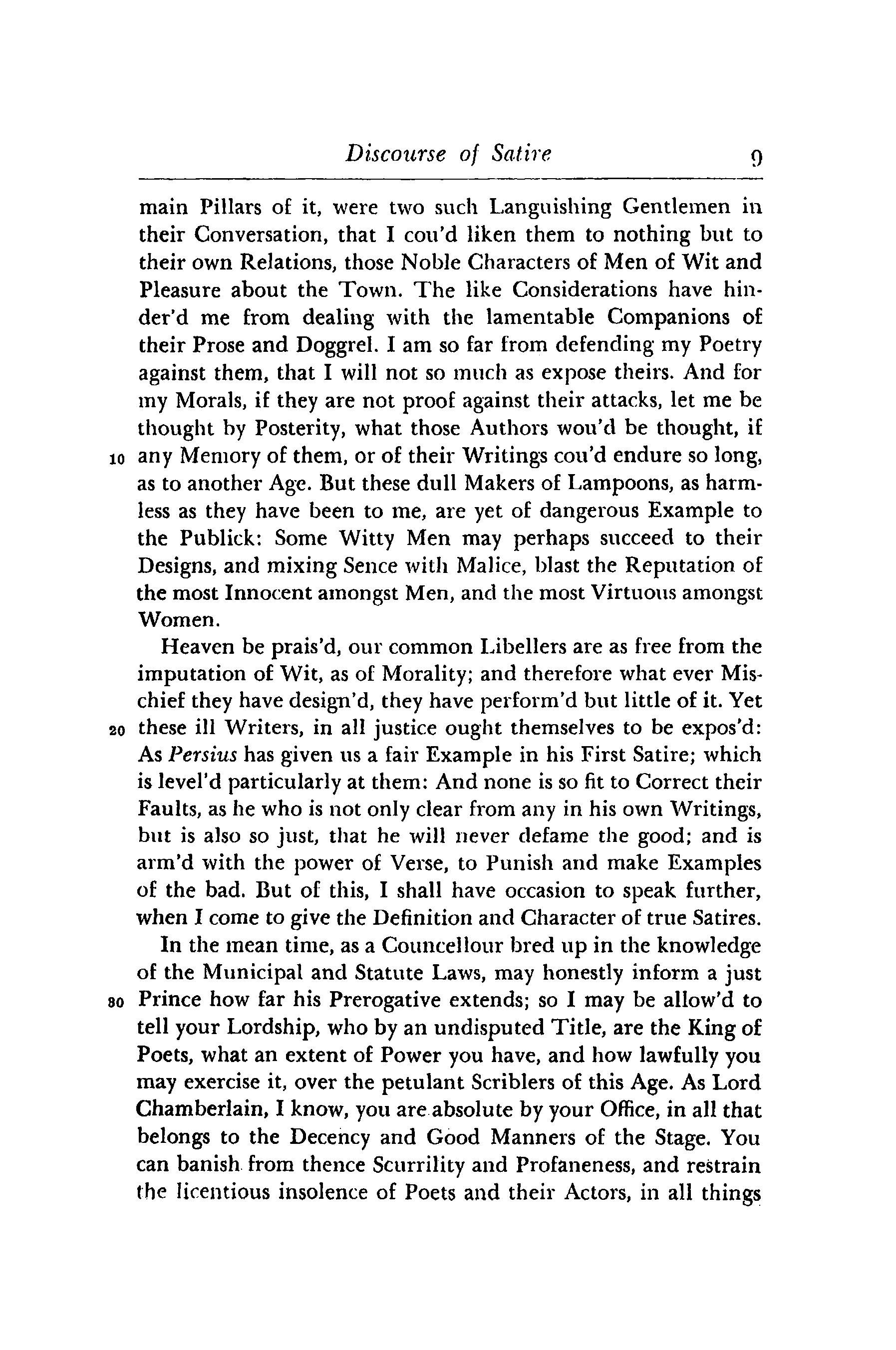 Discourse of Satire 9

main Pillars of it, were two such Languishing Gentlemen in their Conversation, that I cou'd liken them to nothing but to their own Relations, those Noble Characters of Men of Wit and Pleasure about the Town. The like Considerations have hinder'd me from dealing with the lamentable Companions of their Prose and Doggrel. I am so far from defending my Poetry against them, that I will not so much as expose theirs. And for my Morals, if they are not proof against their attacks, let me be thought by Posterity, what those Authors wou'd be thought, if 10 any Memory of them, or of their Writings cou'd endure so long, as to another Age. But these dull Makers of Lampoons, as harmless as they have been to me, are yet of dangerous Example to the Publick: Some Witty Men may perhaps succeed to their Designs, and mixing Sence with Malice, blast the Reputation of the most Innocent amongst Men, and the most Virtuous amongst Women.

Heaven be prais'd, our common Libellers are as free from the imputation of Wit, as of Morality; and therefore what ever Mischief they have design'd, they have perform'd but little of it. Yet 20 these ill Writers, in all justice ought themselves to be expos'd: As Persius has given us a fair Example in his First Satire; which is level'd particularly at them: And none is so fit to Correct their Faults, as he who is not only clear from any in his own Writings, but is also so just, that he will never defame the good; and is arm'd with the power of Verse, to Punish and make Examples of the bad. But of this, I shall have occasion to speak further, when I come to give the Definition and Character of true Satires.

In the mean time, as a Councellour bred up in the knowledge of the Municipal and Statute Laws, may honestly inform a just 30 Prince how far his Prerogative extends; so I may be allow'd to tell your Lordship, who by an undisputed Title, are the King of Poets, what an extent of Power you have, and how lawfully you may exercise it, over the petulant Scriblers of this Age. As Lord Chamberlain, I know, you are absolute by your Office, in all that belongs to the Decency and Good Manners of the Stage. You can banish from thence Scurrility and Profaneness, and restrain the licentious insolence of Poets and their Actors, in all things